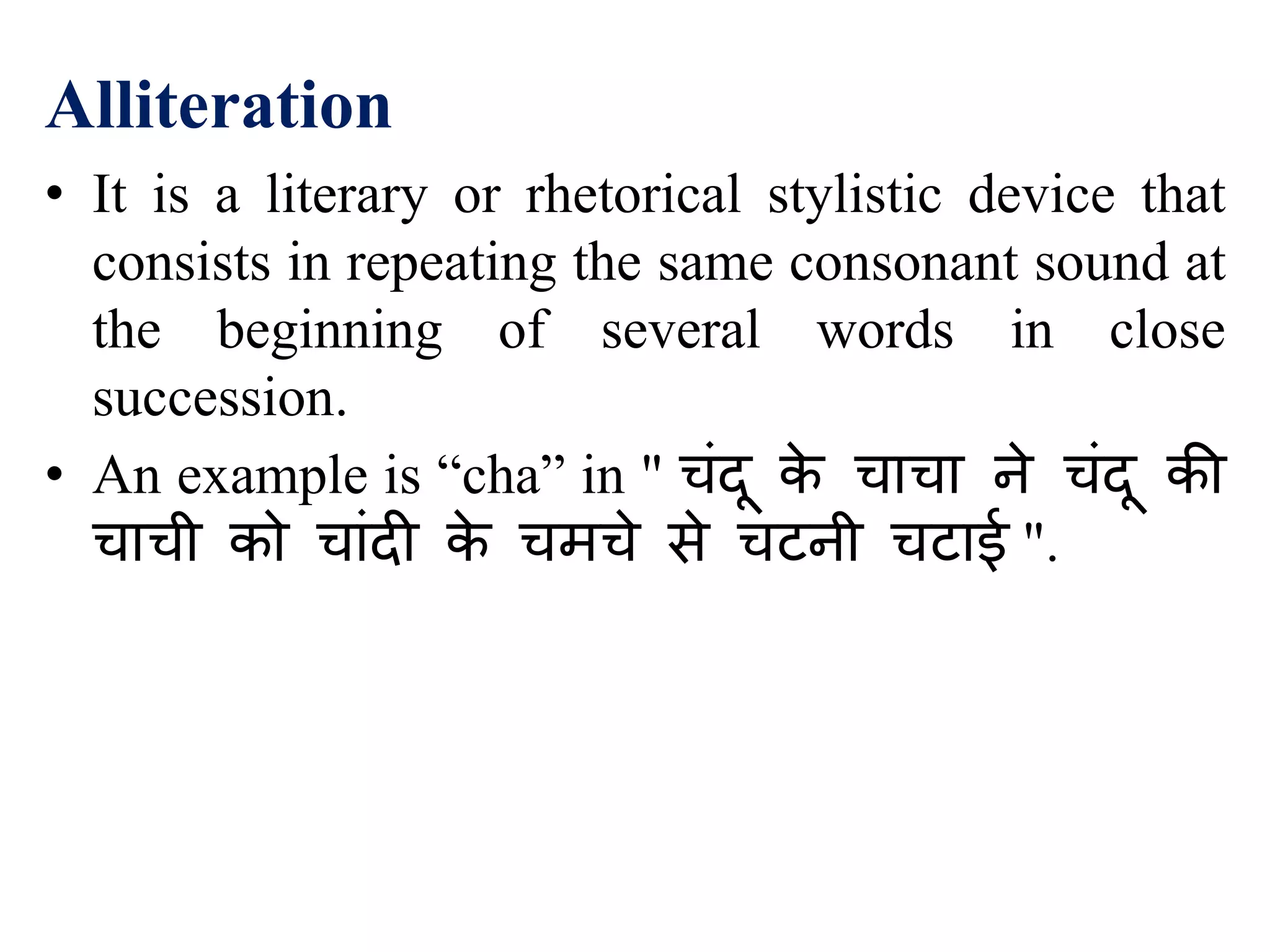 Alliteration

• It is a literary or rhetorical stylistic device that consists in repeating the same consonant sound at the beginning of several words in close succession.

• An example is "cha" in " चंदू के चाचा ने चंदू की चाची को चांदी के चमचे से चटनी चटाई ".